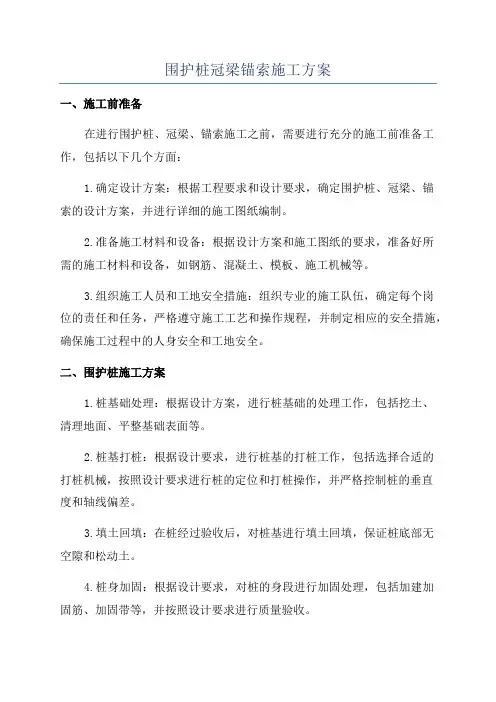 围护桩冠梁锚索施工方案

一、施工前准备

在进行围护桩、冠梁、锚索施工之前，需要进行充分的施工前准备工作，包括以下几个方面：

1.确定设计方案：根据工程要求和设计要求，确定围护桩、冠梁、锚索的设计方案，并进行详细的施工图纸编制。

2.准备施工材料和设备：根据设计方案和施工图纸的要求，准备好所需的施工材料和设备，如钢筋、混凝土、模板、施工机械等。

3.组织施工人员和工地安全措施：组织专业的施工队伍，确定每个岗位的责任和任务，严格遵守施工工艺和操作规程，并制定相应的安全措施，确保施工过程中的人身安全和工地安全。

二、围护桩施工方案

1.桩基础处理：根据设计方案，进行桩基础的处理工作，包括挖土、清理地面、平整基础表面等。

2.桩基打桩：根据设计要求，进行桩基的打桩工作，包括选择合适的打桩机械，按照设计要求进行桩的定位和打桩操作，并严格控制桩的垂直度和轴线偏差。

3.填土回填：在桩经过验收后，对桩基进行填土回填，保证桩底部无空隙和松动土。

4.桩身加固：根据设计要求，对桩的身段进行加固处理，包括加建加固筋、加固带等，并按照设计要求进行质量验收。